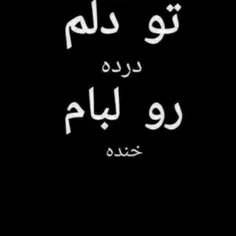 تو دلم

درده

رو لبام

خنده